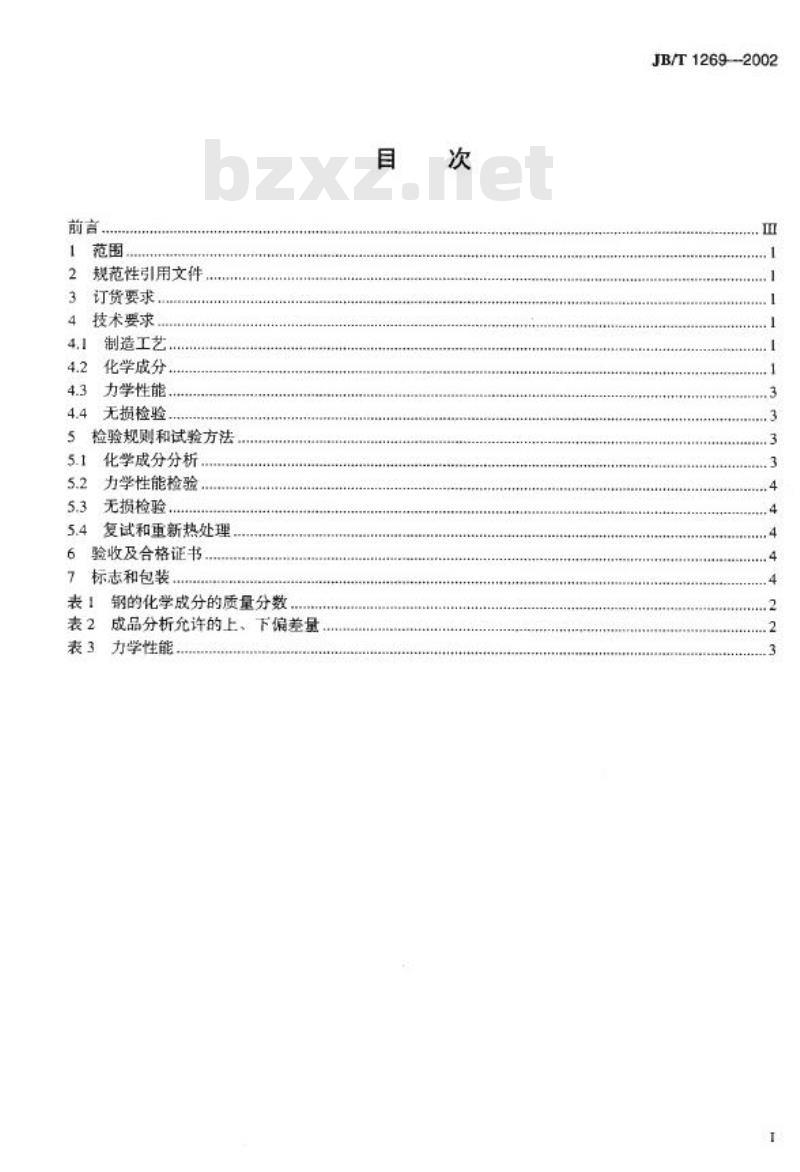 JB/T 1269—2002

目　次

bzxz.net

前言 ........ III
1　范围 ........ 1
2　规范性引用文件 ........ 1
3　订货要求 ........ 1
4　技术要求 ........ 1
4.1　制造工艺 ........ 1
4.2　化学成分 ........ 1
4.3　力学性能 ........ 3
4.4　无损检验 ........ 3
5　检验规则和试验方法 ........ 3
5.1　化学成分分析 ........ 3
5.2　力学性能检验 ........ 4
5.3　无损检验 ........ 4
5.4　复试和重新热处理 ........ 4
6　验收及合格证书 ........ 4
7　标志和包装 ........ 4
表 1　钢的化学成分的质量分数 ........ 2
表 2　成品分析允许的上、下偏差量 ........ 2
表 3　力学性能 ........ 3

I